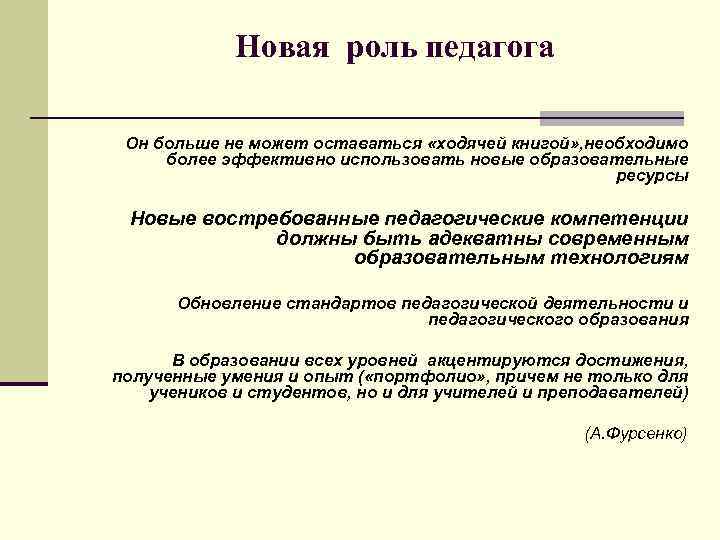 Новая роль педагога

Он больше не может оставаться «ходячей книгой»,необходимо более эффективно использовать новые образовательные ресурсы

Новые востребованные педагогические компетенции должны быть адекватны современным образовательным технологиям

Обновление стандартов педагогической деятельности и педагогического образования

В образовании всех уровней акцентируются достижения, полученные умения и опыт («портфолио», причем не только для учеников и студентов, но и для учителей и преподавателей)

(А.Фурсенко)